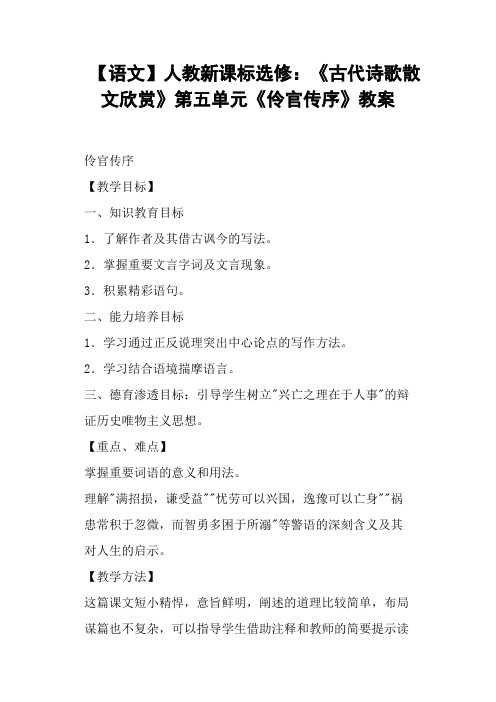 【语文】人教新课标选修：《古代诗歌散文欣赏》第五单元《伶官传序》教案

伶官传序

【教学目标】

一、知识教育目标

1．了解作者及其借古讽今的写法。

2．掌握重要文言字词及文言现象。

3．积累精彩语句。

二、能力培养目标

1．学习通过正反说理突出中心论点的写作方法。

2．学习结合语境揣摩语言。

三、德育渗透目标：引导学生树立"兴亡之理在于人事"的辩证历史唯物主义思想。

【重点、难点】

掌握重要词语的意义和用法。

理解"满招损，谦受益""忧劳可以兴国，逸豫可以亡身""祸患常积于忽微，而智勇多困于所溺"等警语的深刻含义及其对人生的启示。

【教学方法】

这篇课文短小精悍，意旨鲜明，阐述的道理比较简单，布局谋篇也不复杂，可以指导学生借助注释和教师的简要提示读